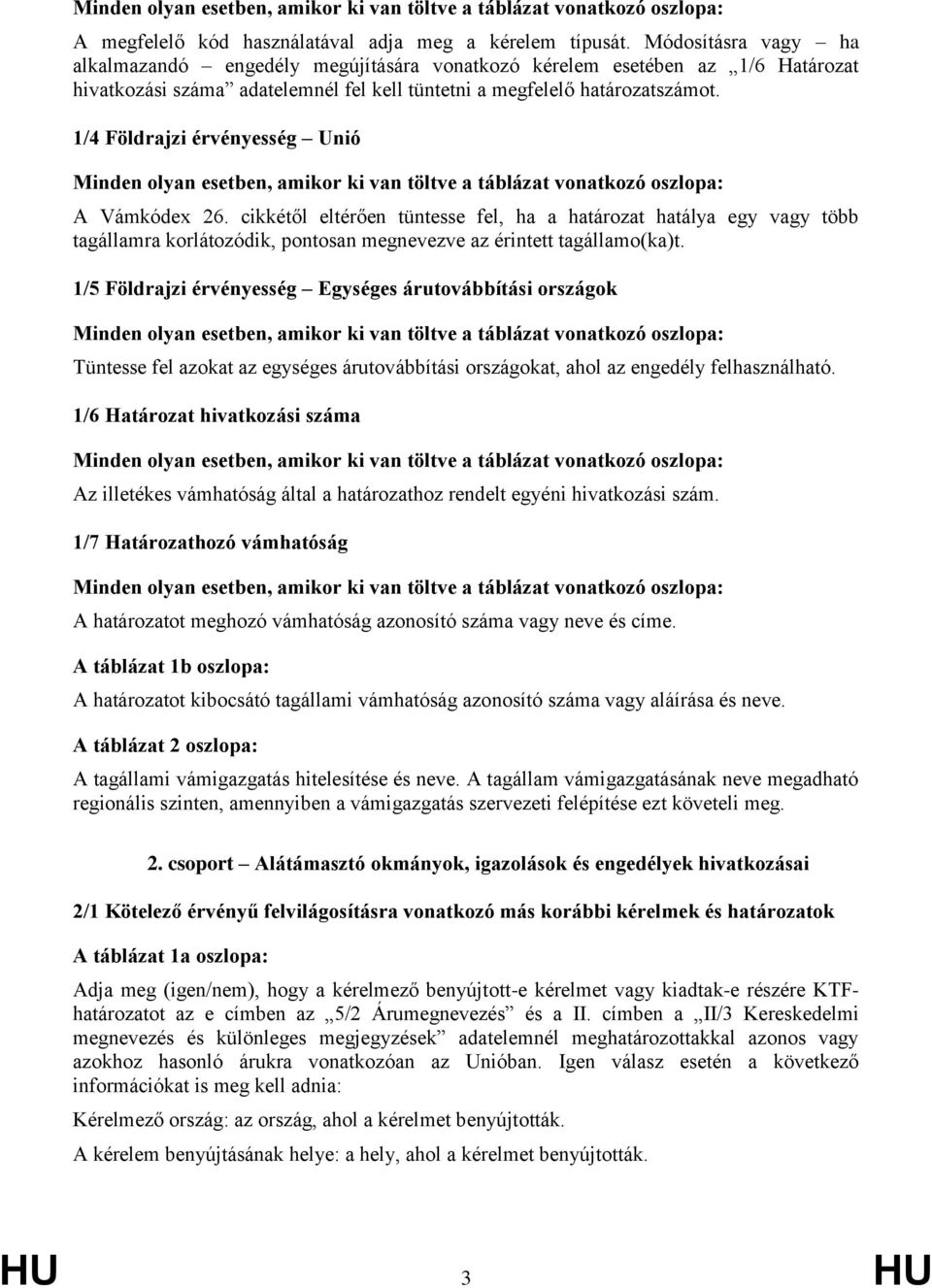 Minden olyan esetben, amikor ki van töltve a táblázat vonatkozó oszlopa:

A megfelelő kód használatával adja meg a kérelem típusát. Módosításra vagy – ha alkalmazandó – engedély megújítására vonatkozó kérelem esetében az „1/6 Határozat hivatkozási száma” adatelemnél fel kell tüntetni a megfelelő határozatszámot.

1/4 Földrajzi érvényesség – Unió

Minden olyan esetben, amikor ki van töltve a táblázat vonatkozó oszlopa:

A Vámkódex 26. cikkétől eltérően tüntesse fel, ha a határozat hatálya egy vagy több tagállamra korlátozódik, pontosan megnevezve az érintett tagállamo(ka)t.

1/5 Földrajzi érvényesség – Egységes árutovábbítási országok

Minden olyan esetben, amikor ki van töltve a táblázat vonatkozó oszlopa:

Tüntesse fel azokat az egységes árutovábbítási országokat, ahol az engedély felhasználható.

1/6 Határozat hivatkozási száma

Minden olyan esetben, amikor ki van töltve a táblázat vonatkozó oszlopa:

Az illetékes vámhatóság által a határozathoz rendelt egyéni hivatkozási szám.

1/7 Határozathozó vámhatóság

Minden olyan esetben, amikor ki van töltve a táblázat vonatkozó oszlopa:

A határozatot meghozó vámhatóság azonosító száma vagy neve és címe.

A táblázat 1b oszlopa:

A határozatot kibocsátó tagállami vámhatóság azonosító száma vagy aláírása és neve.

A táblázat 2 oszlopa:

A tagállami vámigazgatás hitelesítése és neve. A tagállam vámigazgatásának neve megadható regionális szinten, amennyiben a vámigazgatás szervezeti felépítése ezt követeli meg.

2. csoport – Alátámasztó okmányok, igazolások és engedélyek hivatkozásai

2/1 Kötelező érvényű felvilágosításra vonatkozó más korábbi kérelmek és határozatok

A táblázat 1a oszlopa:

Adja meg (igen/nem), hogy a kérelmező benyújtott-e kérelmet vagy kiadtak-e részére KTF-határozatot az e címben az „5/2 Árumegnevezés” és a II. címben a „II/3 Kereskedelmi megnevezés és különleges megjegyzések” adatelemnél meghatározottakkal azonos vagy azokhoz hasonló árukra vonatkozóan az Unióban. Igen válasz esetén a következő információkat is meg kell adnia:

Kérelmező ország: az ország, ahol a kérelmet benyújtották.

A kérelem benyújtásának helye: a hely, ahol a kérelmet benyújtották.

HU 3 HU